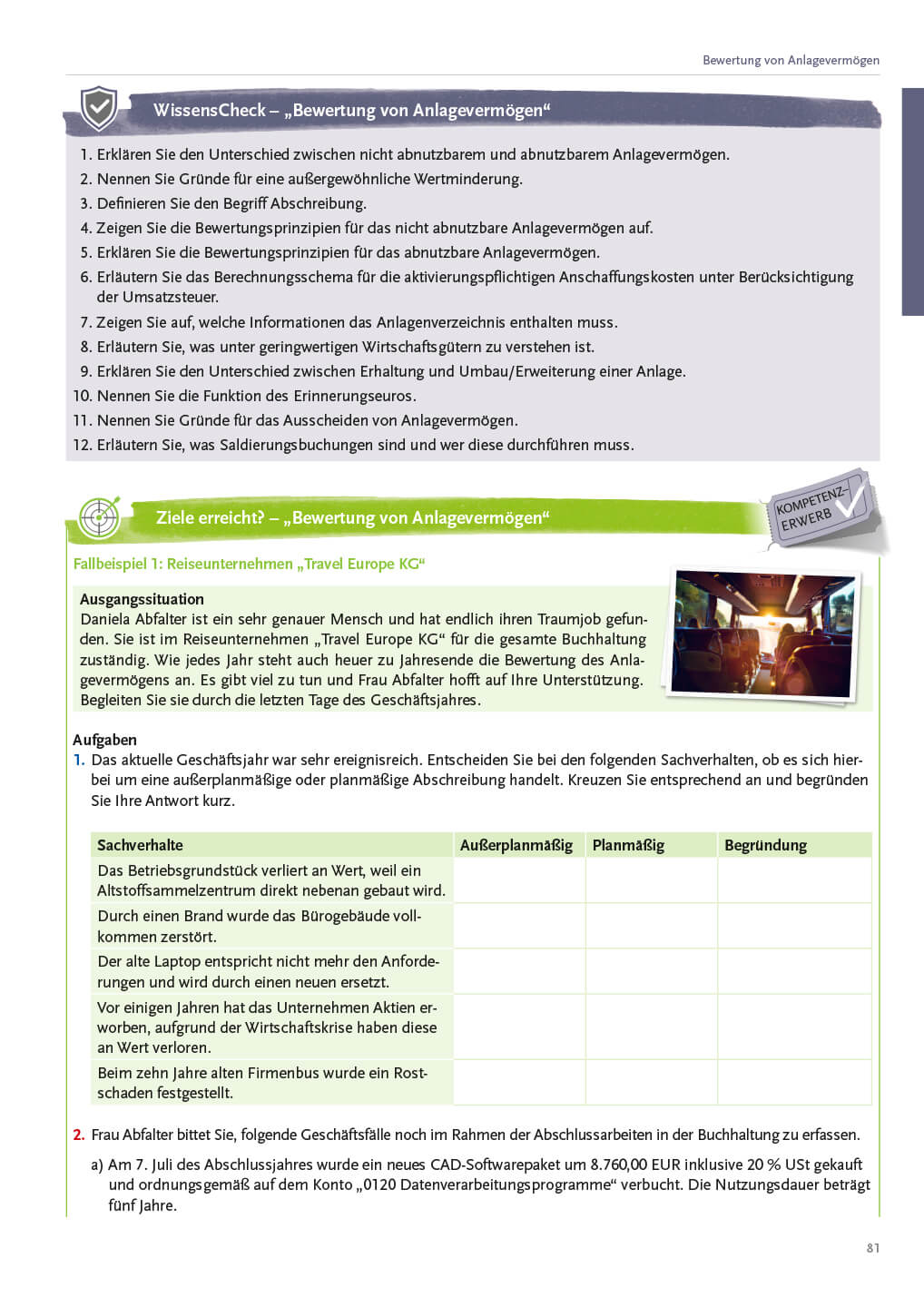 Bewertung von Anlagevermögen

WissensCheck – „Bewertung von Anlagevermögen“

1. Erklären Sie den Unterschied zwischen nicht abnutzbarem und abnutzbarem Anlagevermögen.
2. Nennen Sie Gründe für eine außergewöhnliche Wertminderung.
3. Definieren Sie den Begriff Abschreibung.
4. Zeigen Sie die Bewertungsprinzipien für das nicht abnutzbare Anlagevermögen auf.
5. Erklären Sie die Bewertungsprinzipien für das abnutzbare Anlagevermögen.
6. Erläutern Sie das Berechnungsschema für die aktivierungspflichtigen Anschaffungskosten unter Berücksichtigung der Umsatzsteuer.
7. Zeigen Sie auf, welche Informationen das Anlagenverzeichnis enthalten muss.
8. Erläutern Sie, was unter geringwertigen Wirtschaftsgütern zu verstehen ist.
9. Erklären Sie den Unterschied zwischen Erhaltung und Umbau/Erweiterung einer Anlage.
10. Nennen Sie die Funktion des Erinnerungseuros.
11. Nennen Sie Gründe für das Ausscheiden von Anlagevermögen.
12. Erläutern Sie, was Saldierungsbuchungen sind und wer diese durchführen muss.

Ziele erreicht? – „Bewertung von Anlagevermögen“

KOMPETENZ-ERWERB

Fallbeispiel 1: Reiseunternehmen „Travel Europe KG“

Ausgangssituation
Daniela Abfalter ist ein sehr genauer Mensch und hat endlich ihren Traumjob gefunden. Sie ist im Reiseunternehmen „Travel Europe KG“ für die gesamte Buchhaltung zuständig. Wie jedes Jahr steht auch heuer zu Jahresende die Bewertung des Anlagevermögens an. Es gibt viel zu tun und Frau Abfalter hofft auf Ihre Unterstützung. Begleiten Sie sie durch die letzten Tage des Geschäftsjahres.

Aufgaben
1. Das aktuelle Geschäftsjahr war sehr ereignisreich. Entscheiden Sie bei den folgenden Sachverhalten, ob es sich hierbei um eine außerplanmäßige oder planmäßige Abschreibung handelt. Kreuzen Sie entsprechend an und begründen Sie Ihre Antwort kurz.

| Sachverhalte | Außerplanmäßig | Planmäßig | Begründung |
|---|---|---|---|
| Das Betriebsgrundstück verliert an Wert, weil ein Altstoffsammelzentrum direkt nebenan gebaut wird. | | | |
| Durch einen Brand wurde das Bürogebäude vollkommen zerstört. | | | |
| Der alte Laptop entspricht nicht mehr den Anforderungen und wird durch einen neuen ersetzt. | | | |
| Vor einigen Jahren hat das Unternehmen Aktien erworben, aufgrund der Wirtschaftskrise haben diese an Wert verloren. | | | |
| Beim zehn Jahre alten Firmenbus wurde ein Rostschaden festgestellt. | | | |

2. Frau Abfalter bittet Sie, folgende Geschäftsfälle noch im Rahmen der Abschlussarbeiten in der Buchhaltung zu erfassen.
a) Am 7. Juli des Abschlussjahres wurde ein neues CAD-Softwarepaket um 8.760,00 EUR inklusive 20 % USt gekauft und ordnungsgemäß auf dem Konto „0120 Datenverarbeitungsprogramme“ verbucht. Die Nutzungsdauer beträgt fünf Jahre.

81